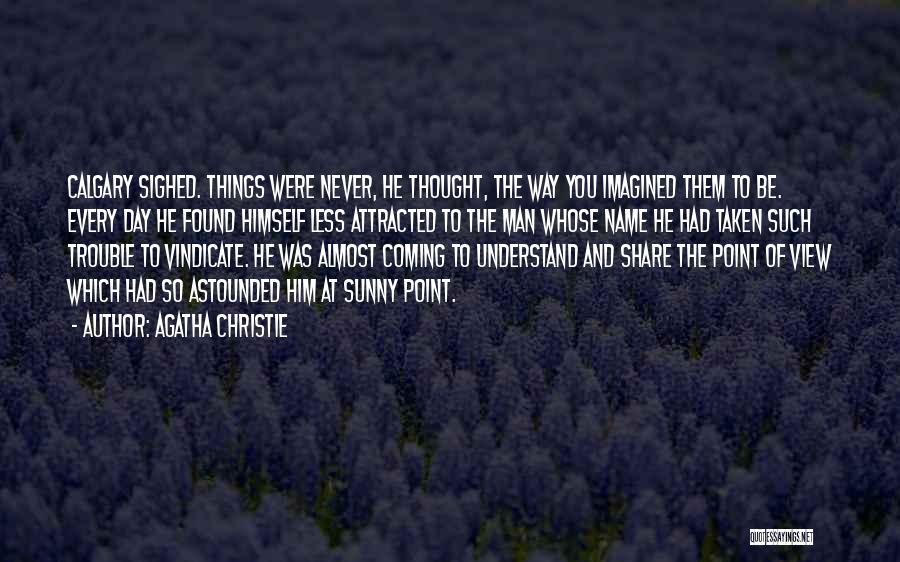 CALGARY SIGHED. THINGS WERE NEVER, HE THOUGHT, THE WAY YOU IMAGINED THEM TO BE. EVERY DAY HE FOUND HIMSELF LESS ATTRACTED TO THE MAN WHOSE NAME HE HAD TAKEN SUCH TROUBLE TO VINDICATE. HE WAS ALMOST COMING TO UNDERSTAND AND SHARE THE POINT OF VIEW WHICH HAD SO ASTOUNDED HIM AT SUNNY POINT.

- AUTHOR: AGATHA CHRISTIE

QUOTESSAYINGS.NET